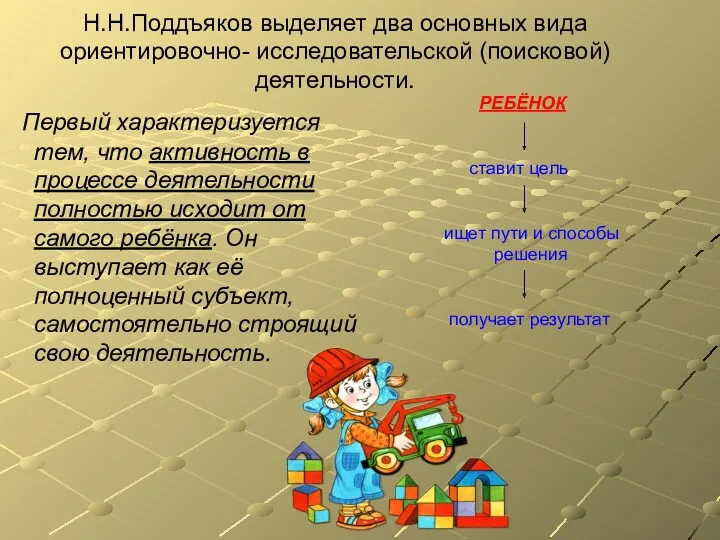 Н.Н.Поддъяков выделяет два основных вида ориентировочно- исследовательской (поисковой) деятельности.

Первый характеризуется тем, что активность в процессе деятельности полностью исходит от самого ребёнка. Он выступает как её полноценный субъект, самостоятельно строящий свою деятельность.

РЕБЁНОК

ставит цель

ищет пути и способы решения

получает результат